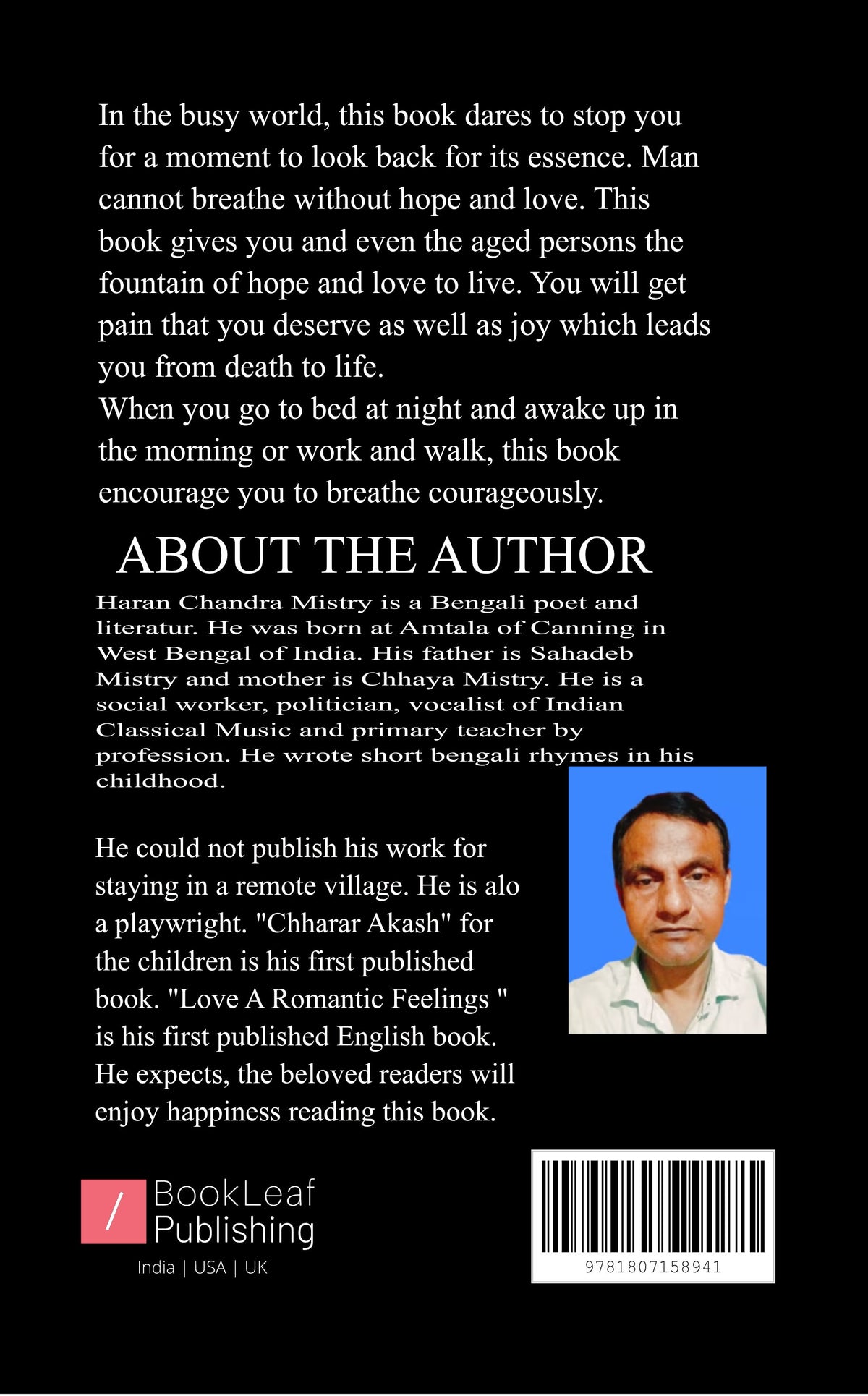 In the busy world, this book dares to stop you for a moment to look back for its essence. Man cannot breathe without hope and love. This book gives you and even the aged persons the fountain of hope and love to live. You will get pain that you deserve as well as joy which leads you from death to life.
When you go to bed at night and awake up in the morning or work and walk, this book encourage you to breathe courageously.

ABOUT THE AUTHOR

Haran Chandra Mistry is a Bengali poet and literatur. He was born at Amtala of Canning in West Bengal of India. His father is Sahadeb Mistry and mother is Chhaya Mistry. He is a social worker, politician, vocalist of Indian Classical Music and primary teacher by profession. He wrote short bengali rhymes in his childhood.

He could not publish his work for staying in a remote village. He is alo a playwright. "Chharar Akash" for the children is his first published book. "Love A Romantic Feelings " is his first published English book. He expects, the beloved readers will enjoy happiness reading this book.

/ BookLeaf Publishing
India | USA | UK

9781807158941